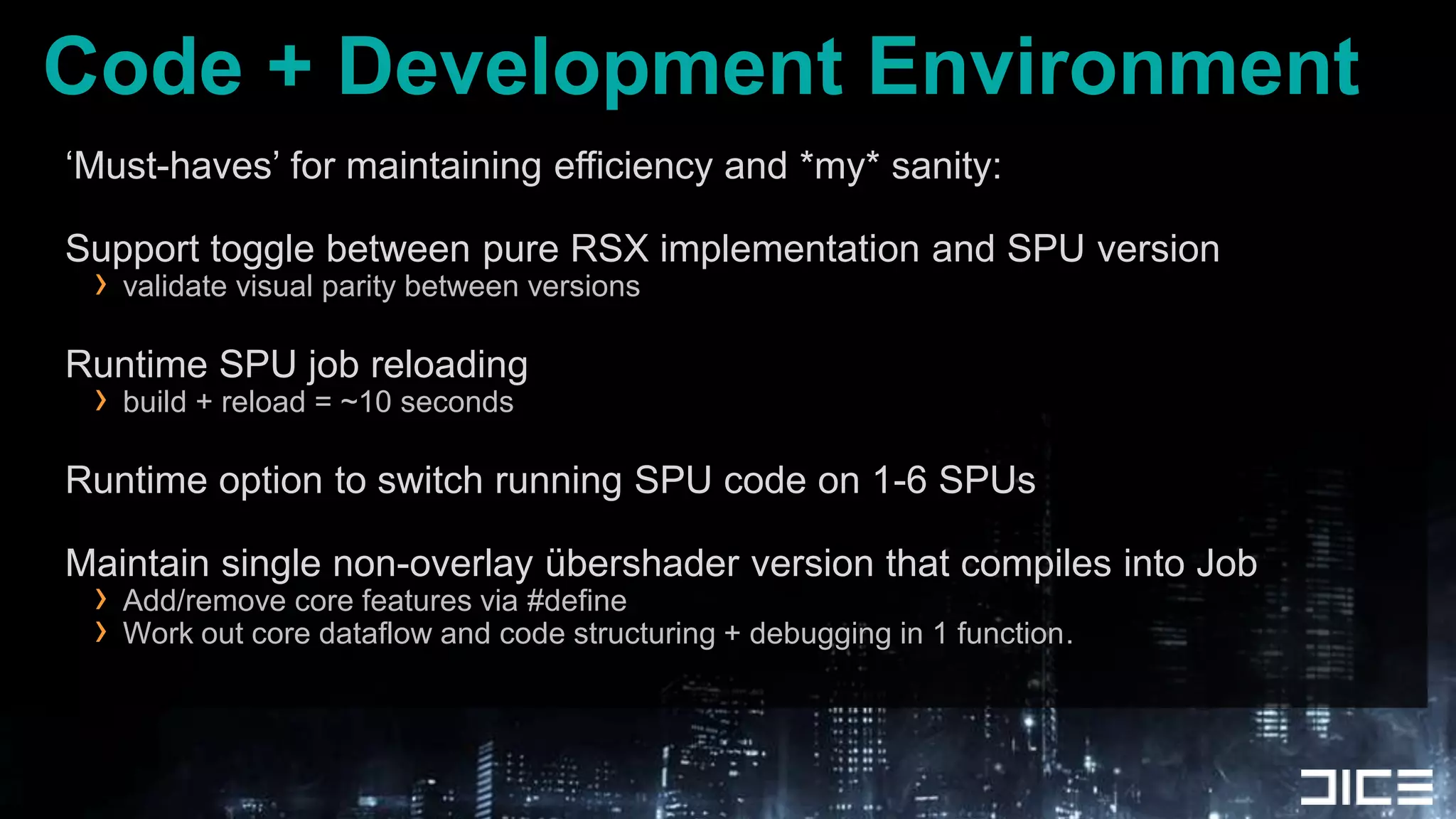 Code + Development Environment

‘Must-haves’ for maintaining efficiency and *my* sanity:

Support toggle between pure RSX implementation and SPU version

› validate visual parity between versions

Runtime SPU job reloading

› build + reload = ~10 seconds

Runtime option to switch running SPU code on 1-6 SPUs

Maintain single non-overlay übershader version that compiles into Job

› Add/remove core features via #define

› Work out core dataflow and code structuring + debugging in 1 function.

DICE